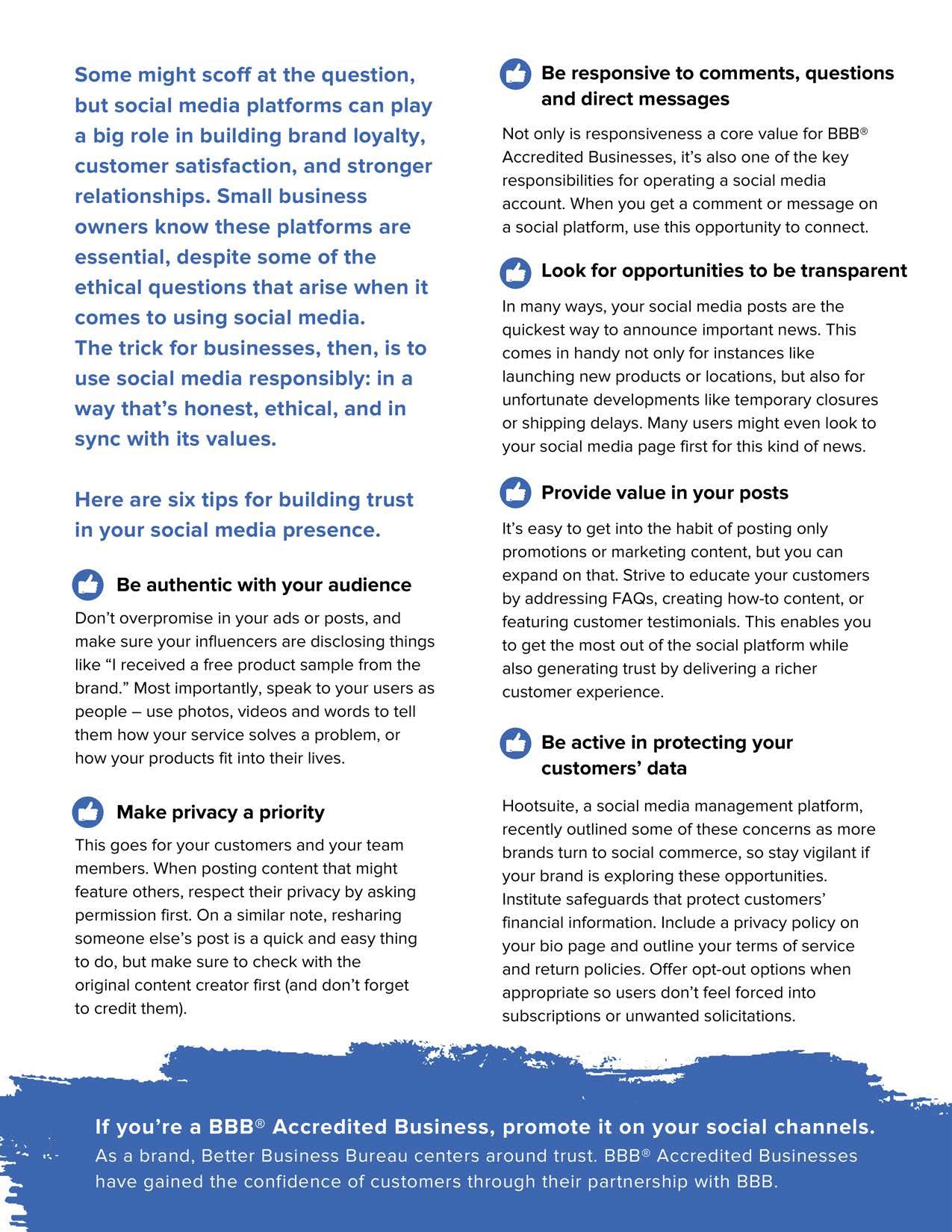 Some might scoff at the question, but social media platforms can play a big role in building brand loyalty, customer satisfaction, and stronger relationships. Small business owners know these platforms are essential, despite some of the ethical questions that arise when it comes to using social media.
The trick for businesses, then, is to use social media responsibly: in a way that's honest, ethical, and in sync with its values.

Here are six tips for building trust in your social media presence.

Be authentic with your audience

Don't overpromise in your ads or posts, and make sure your influencers are disclosing things like "I received a free product sample from the brand." Most importantly, speak to your users as people – use photos, videos and words to tell them how your service solves a problem, or how your products fit into their lives.

Make privacy a priority

This goes for your customers and your team members. When posting content that might feature others, respect their privacy by asking permission first. On a similar note, resharing someone else's post is a quick and easy thing to do, but make sure to check with the original content creator first (and don't forget to credit them).

Be responsive to comments, questions and direct messages

Not only is responsiveness a core value for BBB® Accredited Businesses, it's also one of the key responsibilities for operating a social media account. When you get a comment or message on a social platform, use this opportunity to connect.

Look for opportunities to be transparent

In many ways, your social media posts are the quickest way to announce important news. This comes in handy not only for instances like launching new products or locations, but also for unfortunate developments like temporary closures or shipping delays. Many users might even look to your social media page first for this kind of news.

Provide value in your posts

It's easy to get into the habit of posting only promotions or marketing content, but you can expand on that. Strive to educate your customers by addressing FAQs, creating how-to content, or featuring customer testimonials. This enables you to get the most out of the social platform while also generating trust by delivering a richer customer experience.

Be active in protecting your customers' data

Hootsuite, a social media management platform, recently outlined some of these concerns as more brands turn to social commerce, so stay vigilant if your brand is exploring these opportunities. Institute safeguards that protect customers' financial information. Include a privacy policy on your bio page and outline your terms of service and return policies. Offer opt-out options when appropriate so users don't feel forced into subscriptions or unwanted solicitations.

If you're a BBB® Accredited Business, promote it on your social channels.
As a brand, Better Business Bureau centers around trust. BBB® Accredited Businesses have gained the confidence of customers through their partnership with BBB.